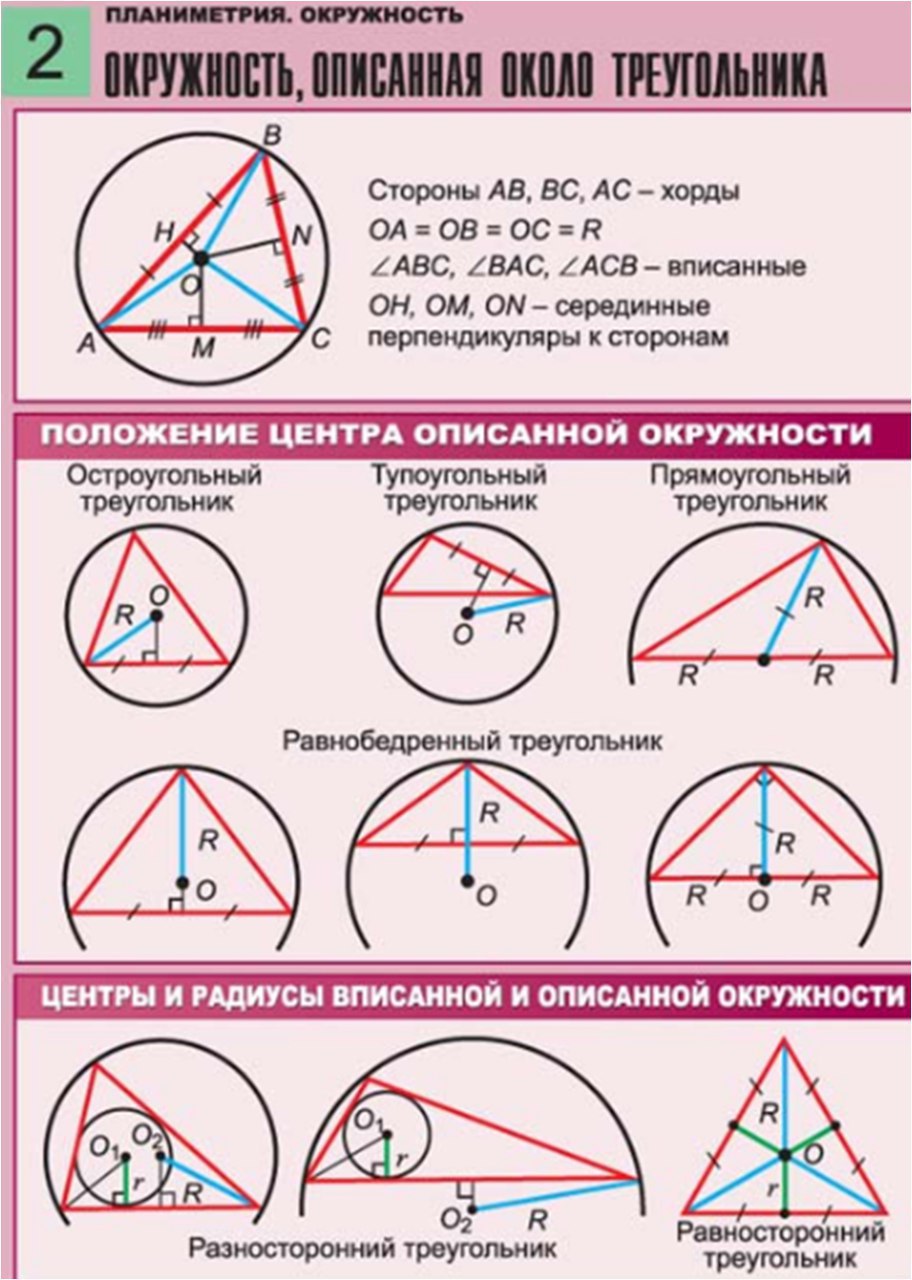 2 ПЛАНИМЕТРИЯ. ОКРУЖНОСТЬ

ОКРУЖНОСТЬ, ОПИСАННАЯ ОКОЛО ТРЕУГОЛЬНИКА

B H N O A M C

Стороны $AB$, $BC$, $AC$ – хорды
$OA = OB = OC = R$
$\angle ABC$, $\angle BAC$, $\angle ACB$ – вписанные
$OH$, $OM$, $ON$ – серединные перпендикуляры к сторонам

ПОЛОЖЕНИЕ ЦЕНТРА ОПИСАННОЙ ОКРУЖНОСТИ

Остроугольный треугольник

R O

Тупоугольный треугольник

O R

Прямоугольный треугольник

R R R

Равнобедренный треугольник

R O

R O

R R O R

ЦЕНТРЫ И РАДИУСЫ ВПИСАННОЙ И ОПИСАННОЙ ОКРУЖНОСТИ

$O_1$ $O_2$ r R

$O_1$ r $O_2$ R

Разносторонний треугольник

R O r

Равносторонний треугольник